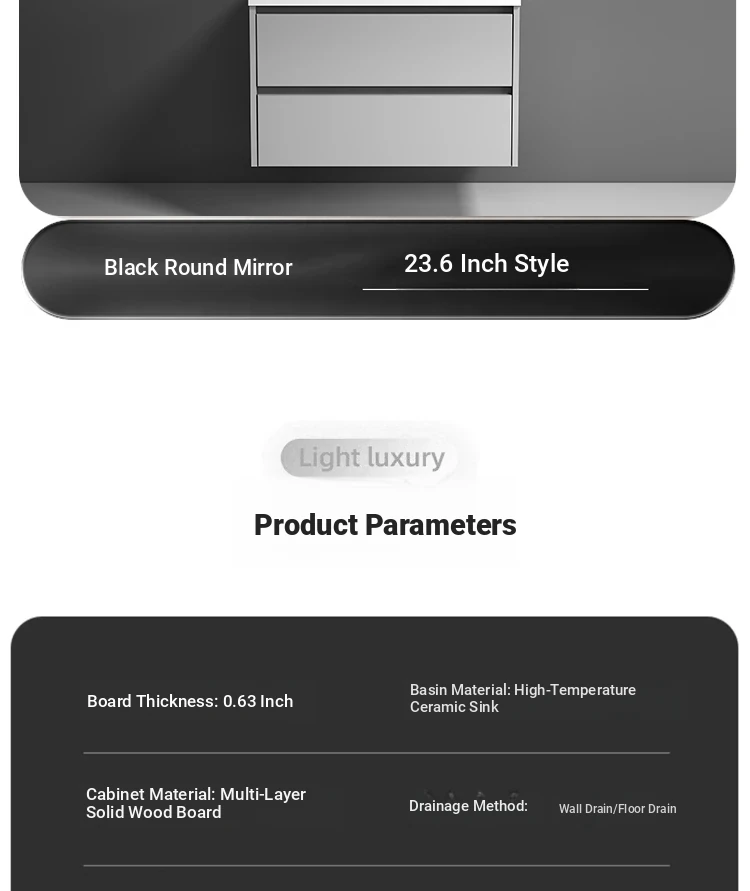 Black Round Mirror

23.6 Inch Style

Light luxury

Product Parameters

Board Thickness: 0.63 Inch

Basin Material: High-Temperature Ceramic Sink

Cabinet Material: Multi-Layer Solid Wood Board

Drainage Method: Wall Drain/Floor Drain